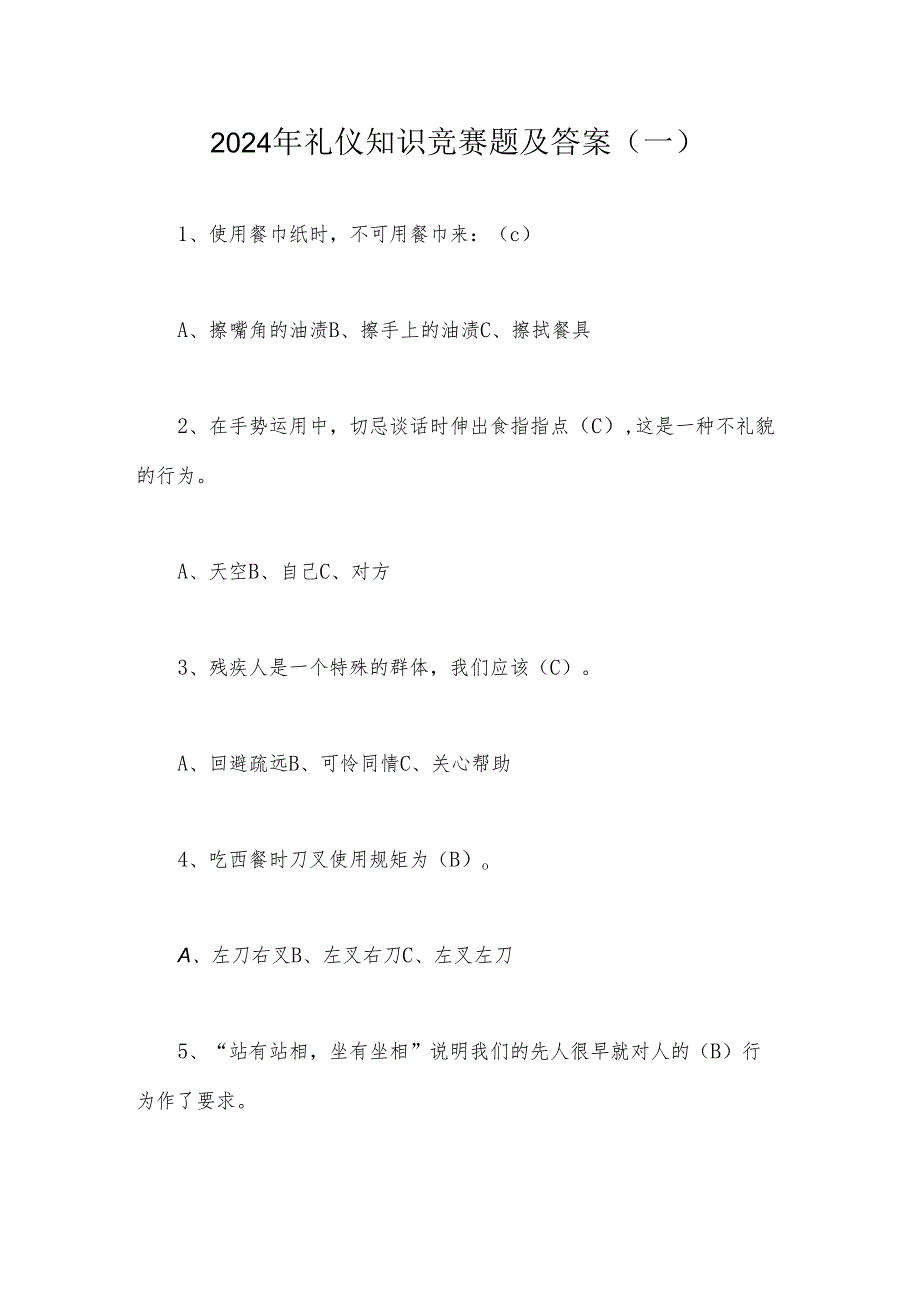 2024年礼仪知识竞赛题及答案（一）

1、使用餐巾纸时，不可用餐巾来：（c）

A、擦嘴角的油渍B、擦手上的油渍C、擦拭餐具

2、在手势运用中，切忌谈话时伸出食指指点（C），这是一种不礼貌的行为。

A、天空B、自己C、对方

3、残疾人是一个特殊的群体，我们应该（C）。

A、回避疏远B、可怜同情C、关心帮助

4、吃西餐时刀叉使用规矩为（B）。

A、左刀右叉B、左叉右刀C、左叉左刀

5、“站有站相，坐有坐相”说明我们的先人很早就对人的（B）行为作了要求。